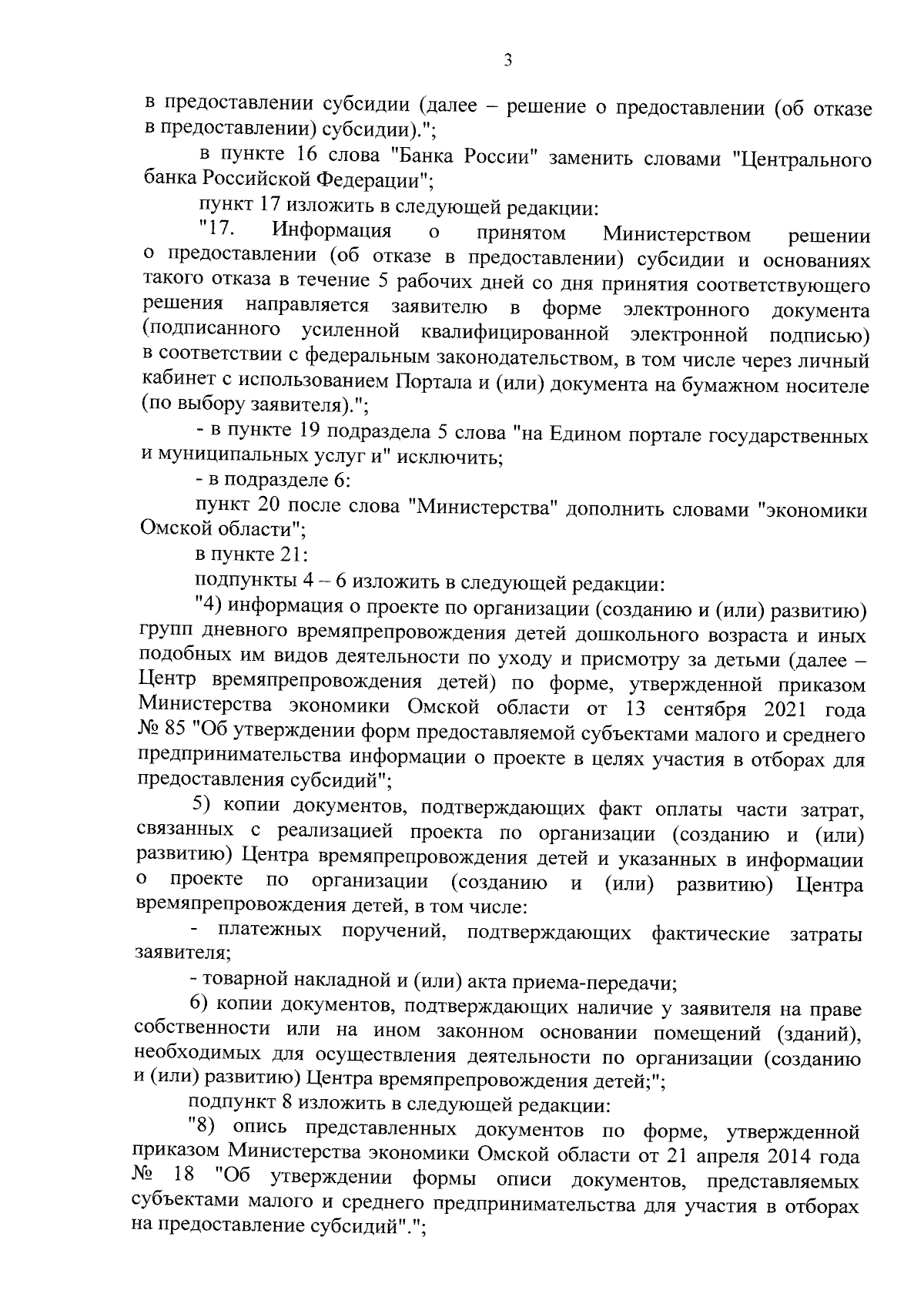 3

в предоставлении субсидии (далее – решение о предоставлении (об отказе в предоставлении) субсидии).";

в пункте 16 слова "Банка России" заменить словами "Центрального банка Российской Федерации";

пункт 17 изложить в следующей редакции:

"17. Информация о принятом Министерством решении о предоставлении (об отказе в предоставлении) субсидии и основаниях такого отказа в течение 5 рабочих дней со дня принятия соответствующего решения направляется заявителю в форме электронного документа (подписанного усиленной квалифицированной электронной подписью) в соответствии с федеральным законодательством, в том числе через личный кабинет с использованием Портала и (или) документа на бумажном носителе (по выбору заявителя).";

- в пункте 19 подраздела 5 слова "на Едином портале государственных и муниципальных услуг и" исключить;

- в подразделе 6:

пункт 20 после слова "Министерства" дополнить словами "экономики Омской области";

в пункте 21:

подпункты 4 – 6 изложить в следующей редакции:

"4) информация о проекте по организации (созданию и (или) развитию) групп дневного времяпрепровождения детей дошкольного возраста и иных подобных им видов деятельности по уходу и присмотру за детьми (далее – Центр времяпрепровождения детей) по форме, утвержденной приказом Министерства экономики Омской области от 13 сентября 2021 года № 85 "Об утверждении форм предоставляемой субъектами малого и среднего предпринимательства информации о проекте в целях участия в отборах для предоставления субсидий";

5) копии документов, подтверждающих факт оплаты части затрат, связанных с реализацией проекта по организации (созданию и (или) развитию) Центра времяпрепровождения детей и указанных в информации о проекте по организации (созданию и (или) развитию) Центра времяпрепровождения детей, в том числе:

- платежных поручений, подтверждающих фактические затраты заявителя;

- товарной накладной и (или) акта приема-передачи;

6) копии документов, подтверждающих наличие у заявителя на праве собственности или на ином законном основании помещений (зданий), необходимых для осуществления деятельности по организации (созданию и (или) развитию) Центра времяпрепровождения детей;";

подпункт 8 изложить в следующей редакции:

"8) опись представленных документов по форме, утвержденной приказом Министерства экономики Омской области от 21 апреля 2014 года № 18 "Об утверждении формы описи документов, представляемых субъектами малого и среднего предпринимательства для участия в отборах на предоставление субсидий".";